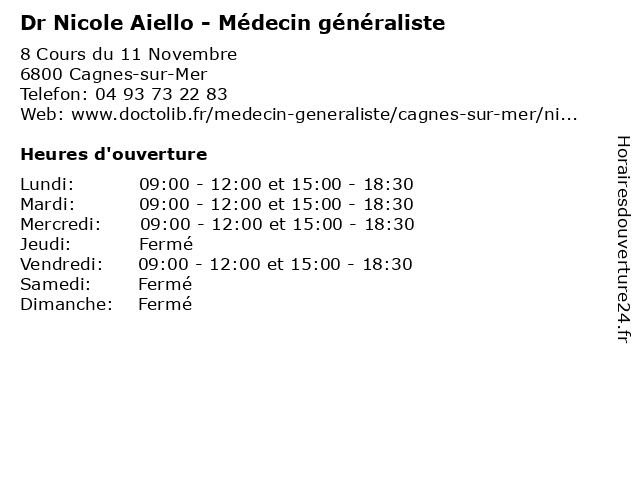 Dr Nicole Aiello - Médecin généraliste

8 Cours du 11 Novembre
6800 Cagnes-sur-Mer
Telefon: 04 93 73 22 83
Web: www.doctolib.fr/medecin-generaliste/cagnes-sur-mer/ni...

Heures d'ouverture

| | |
|---|---|
| Lundi: | 09:00 - 12:00 et 15:00 - 18:30 |
| Mardi: | 09:00 - 12:00 et 15:00 - 18:30 |
| Mercredi: | 09:00 - 12:00 et 15:00 - 18:30 |
| Jeudi: | Fermé |
| Vendredi: | 09:00 - 12:00 et 15:00 - 18:30 |
| Samedi: | Fermé |
| Dimanche: | Fermé |

Horairesdouverture24.fr